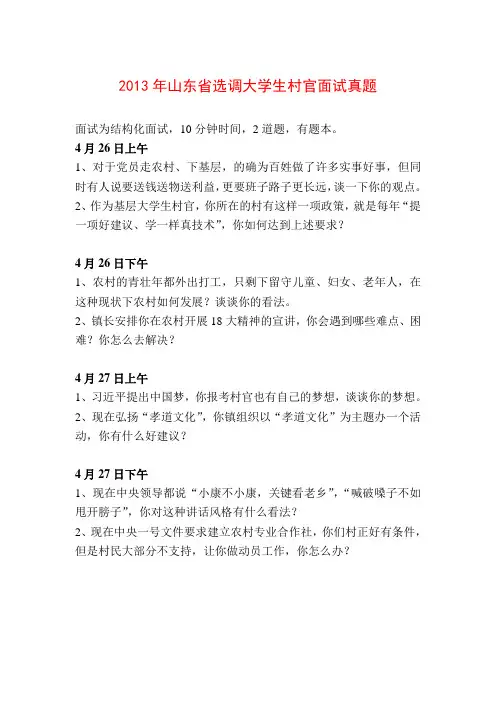 2013 年山东省选调大学生村官面试真题

面试为结构化面试，10 分钟时间，2 道题，有题本。

4 月 26 日上午

1、对于党员走农村、下基层，的确为百姓做了许多实事好事，但同时有人说要送钱送物送利益，更要班子路子更长远，谈一下你的观点。

2、作为基层大学生村官，你所在的村有这样一项政策，就是每年“提一项好建议、学一样真技术”，你如何达到上述要求？

4 月 26 日下午

1、农村的青壮年都外出打工，只剩下留守儿童、妇女、老年人，在这种现状下农村如何发展？谈谈你的看法。

2、镇长安排你在农村开展 18 大精神的宣讲，你会遇到哪些难点、困难？你怎么去解决？

4 月 27 日上午

1、习近平提出中国梦，你报考村官也有自己的梦想，谈谈你的梦想。

2、现在弘扬“孝道文化”，你镇组织以“孝道文化”为主题办一个活动，你有什么好建议？

4 月 27 日下午

1、现在中央领导都说“小康不小康，关键看老乡”，“喊破嗓子不如甩开膀子”，你对这种讲话风格有什么看法？

2、现在中央一号文件要求建立农村专业合作社，你们村正好有条件，但是村民大部分不支持，让你做动员工作，你怎么办？